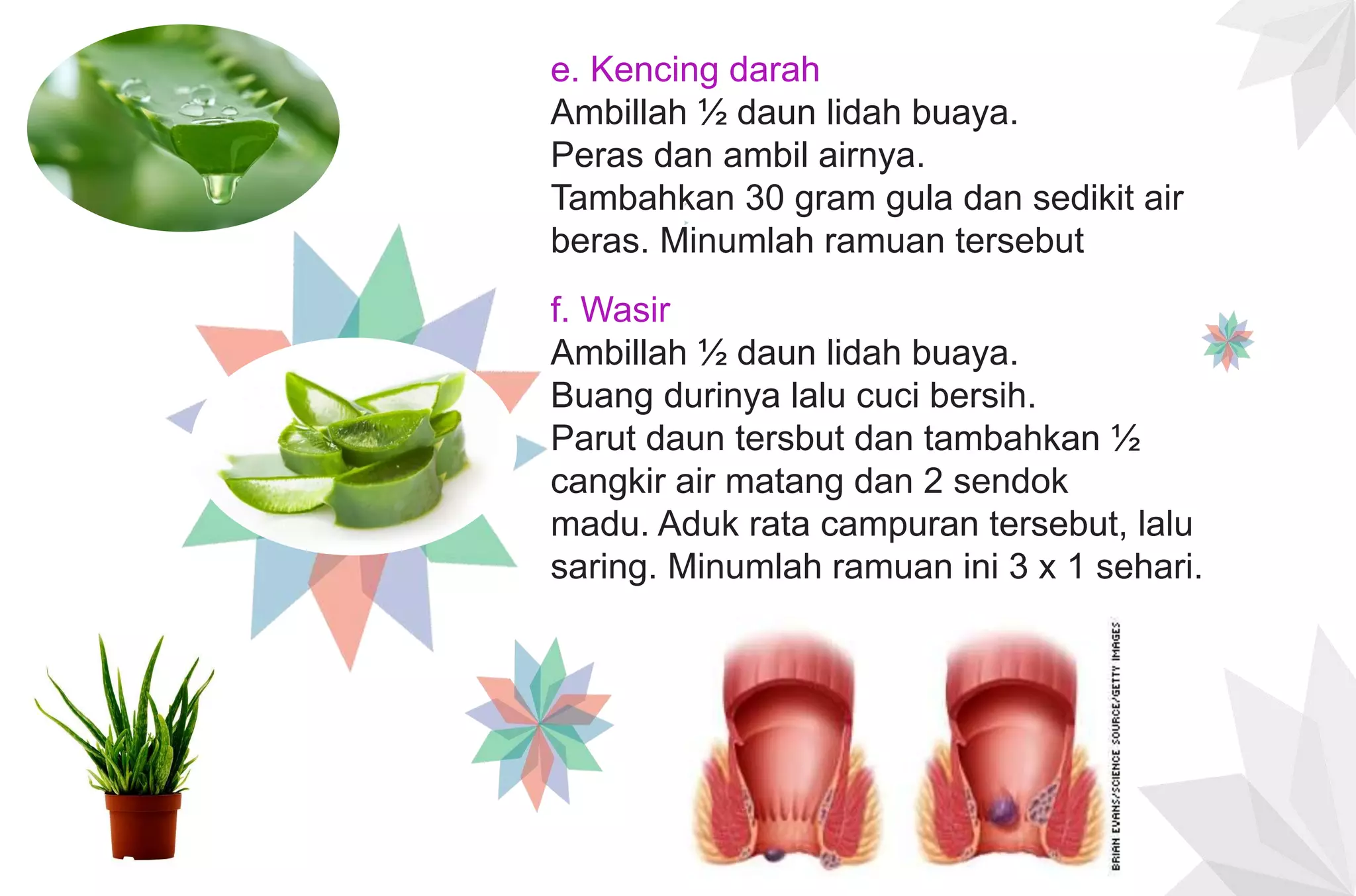 e. Kencing darah

Ambillah ½ daun lidah buaya.
Peras dan ambil airnya.
Tambahkan 30 gram gula dan sedikit air beras. Minumlah ramuan tersebut

f. Wasir

Ambillah ½ daun lidah buaya.
Buang durinya lalu cuci bersih.
Parut daun tersbut dan tambahkan ½ cangkir air matang dan 2 sendok madu. Aduk rata campuran tersebut, lalu saring. Minumlah ramuan ini 3 x 1 sehari.

BRIAN EVANS/SCIENCE SOURCE/GETTY IMAGES